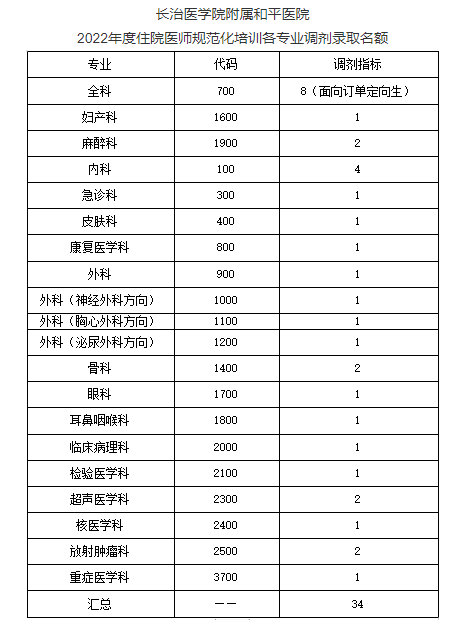 长治医学院附属和平医院

2022年度住院医师规范化培训各专业调剂录取名额

| 专业 | 代码 | 调剂指标 |
|---|---|---|
| 全科 | 700 | 8（面向订单定向生） |
| 妇产科 | 1600 | 1 |
| 麻醉科 | 1900 | 2 |
| 内科 | 100 | 4 |
| 急诊科 | 300 | 1 |
| 皮肤科 | 400 | 1 |
| 康复医学科 | 800 | 1 |
| 外科 | 900 | 1 |
| 外科（神经外科方向） | 1000 | 1 |
| 外科（胸心外科方向） | 1100 | 1 |
| 外科（泌尿外科方向） | 1200 | 1 |
| 骨科 | 1400 | 2 |
| 眼科 | 1700 | 1 |
| 耳鼻咽喉科 | 1800 | 1 |
| 临床病理科 | 2000 | 1 |
| 检验医学科 | 2100 | 1 |
| 超声医学科 | 2300 | 2 |
| 核医学科 | 2400 | 1 |
| 放射肿瘤科 | 2500 | 2 |
| 重症医学科 | 3700 | 1 |
| 汇总 | —— | 34 |